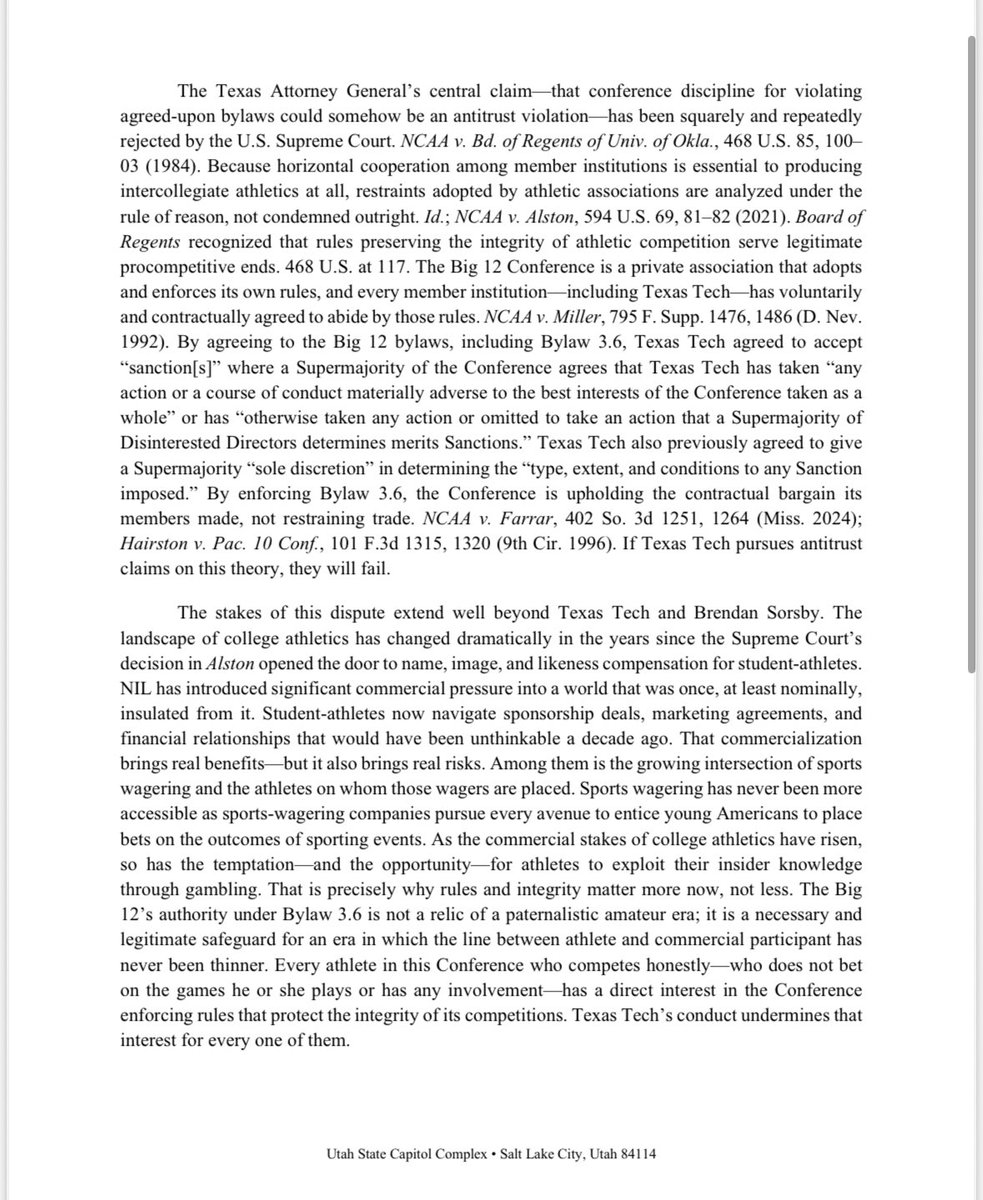 The Texas Attorney General's central claim—that conference discipline for violating agreed-upon bylaws could somehow be an antitrust violation—has been squarely and repeatedly rejected by the U.S. Supreme Court. NCAA v. Bd. of Regents of Univ. of Okla., 468 U.S. 85, 100–03 (1984). Because horizontal cooperation among member institutions is essential to producing intercollegiate athletics at all, restraints adopted by athletic associations are analyzed under the rule of reason, not condemned outright. Id.; NCAA v. Alston, 594 U.S. 69, 81–82 (2021). Board of Regents recognized that rules preserving the integrity of athletic competition serve legitimate procompetitive ends. 468 U.S. at 117. The Big 12 Conference is a private association that adopts and enforces its own rules, and every member institution—including Texas Tech—has voluntarily and contractually agreed to abide by those rules. NCAA v. Miller, 795 F. Supp. 1476, 1486 (D. Nev. 1992). By agreeing to the Big 12 bylaws, including Bylaw 3.6, Texas Tech agreed to accept "sanction[s]" where a Supermajority of the Conference agrees that Texas Tech has taken "any action or a course of conduct materially adverse to the best interests of the Conference taken as a whole" or has "otherwise taken any action or omitted to take an action that a Supermajority of Disinterested Directors determines merits Sanctions." Texas Tech also previously agreed to give a Supermajority "sole discretion" in determining the "type, extent, and conditions to any Sanction imposed." By enforcing Bylaw 3.6, the Conference is upholding the contractual bargain its members made, not restraining trade. NCAA v. Farrar, 402 So. 3d 1251, 1264 (Miss. 2024); Hairston v. Pac. 10 Conf., 101 F.3d 1315, 1320 (9th Cir. 1996). If Texas Tech pursues antitrust claims on this theory, they will fail.

The stakes of this dispute extend well beyond Texas Tech and Brendan Sorsby. The landscape of college athletics has changed dramatically in the years since the Supreme Court's decision in Alston opened the door to name, image, and likeness compensation for student-athletes. NIL has introduced significant commercial pressure into a world that was once, at least nominally, insulated from it. Student-athletes now navigate sponsorship deals, marketing agreements, and financial relationships that would have been unthinkable a decade ago. That commercialization brings real benefits—but it also brings real risks. Among them is the growing intersection of sports wagering and the athletes on whom those wagers are placed. Sports wagering has never been more accessible as sports-wagering companies pursue every avenue to entice young Americans to place bets on the outcomes of sporting events. As the commercial stakes of college athletics have risen, so has the temptation—and the opportunity—for athletes to exploit their insider knowledge through gambling. That is precisely why rules and integrity matter more now, not less. The Big 12's authority under Bylaw 3.6 is not a relic of a paternalistic amateur era; it is a necessary and legitimate safeguard for an era in which the line between athlete and commercial participant has never been thinner. Every athlete in this Conference who competes honestly—who does not bet on the games he or she plays or has any involvement—has a direct interest in the Conference enforcing rules that protect the integrity of its competitions. Texas Tech's conduct undermines that interest for every one of them.

Utah State Capitol Complex • Salt Lake City, Utah 84114